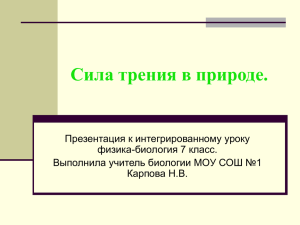 Сила трения в природе.

Презентация к интегрированному уроку физика-биология 7 класс.
Выполнила учитель биологии МОУ СОШ №1 Карпова Н.В.